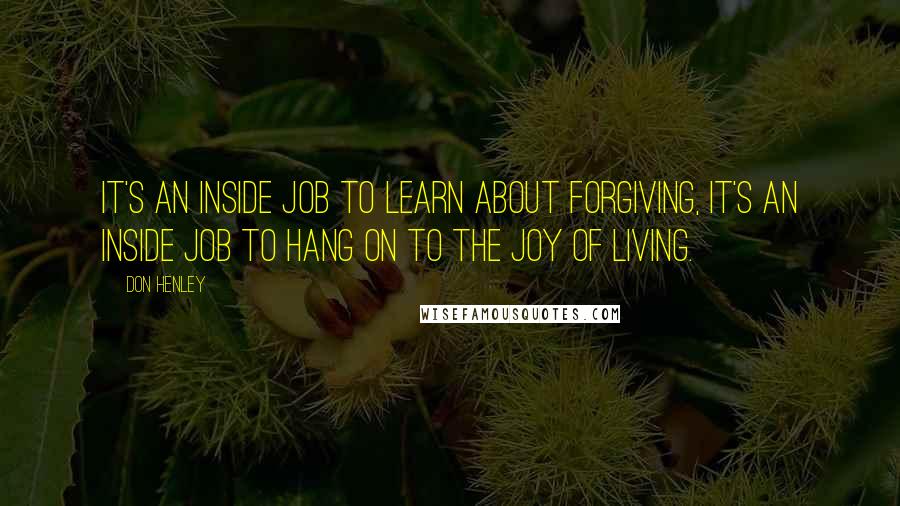 IT'S AN INSIDE JOB TO LEARN ABOUT FORGIVING, IT'S AN INSIDE JOB TO HANG ON TO THE JOY OF LIVING.

DON HENLEY

WISEFAMOUSQUOTES.COM